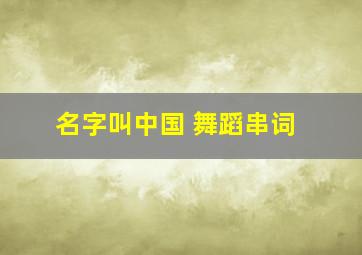 名字叫中国 舞蹈串词